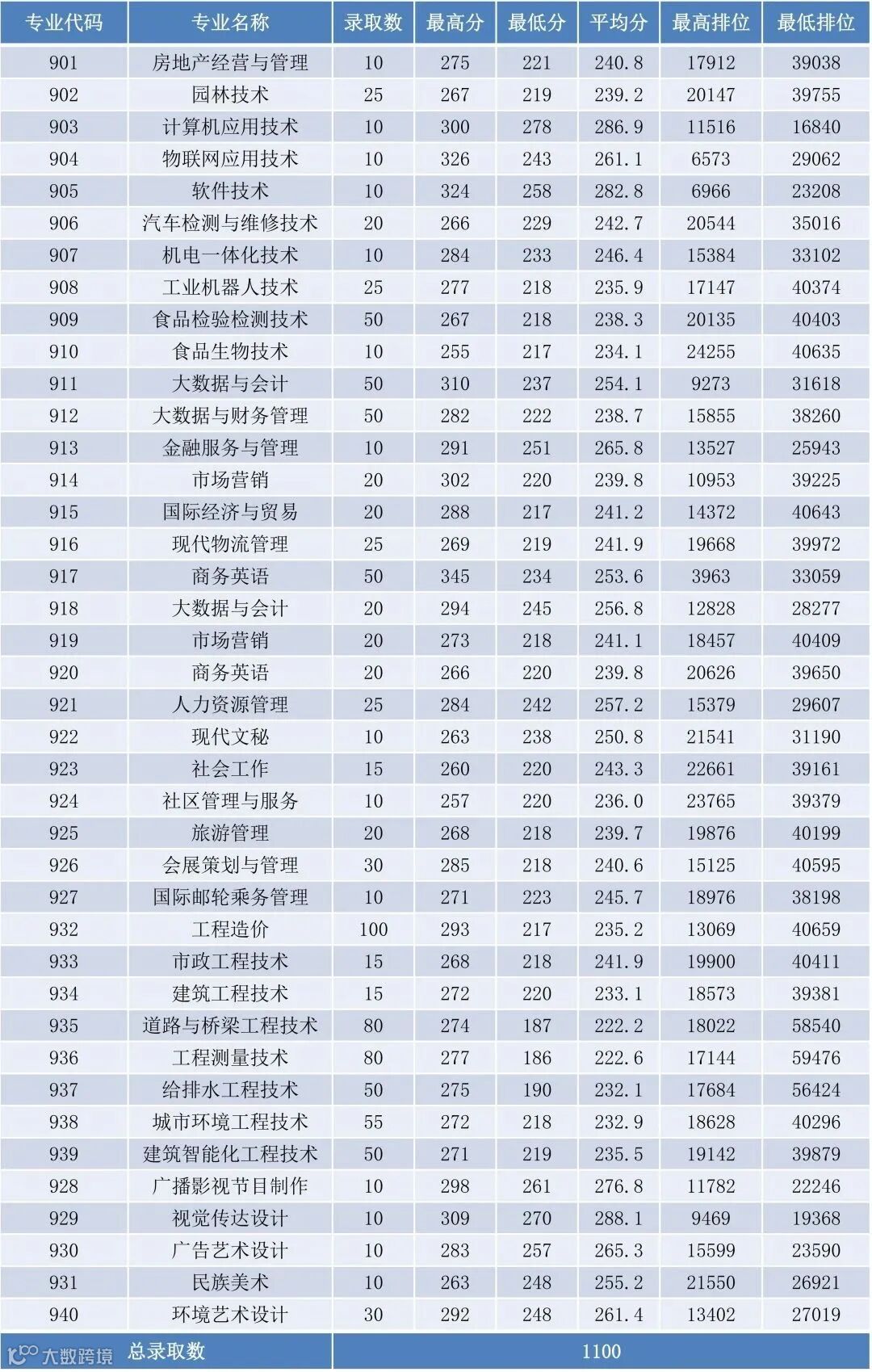 | 专业代码 | 专业名称 | 录取数 | 最高分 | 最低分 | 平均分 | 最高排位 | 最低排位 |
|---|---|---|---|---|---|---|---|
| 901 | 房地产经营与管理 | 10 | 275 | 221 | 240.8 | 17912 | 39038 |
| 902 | 园林技术 | 25 | 267 | 219 | 239.2 | 20147 | 39755 |
| 903 | 计算机应用技术 | 10 | 300 | 278 | 286.9 | 11516 | 16840 |
| 904 | 物联网应用技术 | 10 | 326 | 243 | 261.1 | 6573 | 29062 |
| 905 | 软件技术 | 10 | 324 | 258 | 282.8 | 6966 | 23208 |
| 906 | 汽车检测与维修技术 | 20 | 266 | 229 | 242.7 | 20544 | 35016 |
| 907 | 机电一体化技术 | 10 | 284 | 233 | 246.4 | 15384 | 33102 |
| 908 | 工业机器人技术 | 25 | 277 | 218 | 235.9 | 17147 | 40374 |
| 909 | 食品检验检测技术 | 50 | 267 | 218 | 238.3 | 20135 | 40403 |
| 910 | 食品生物技术 | 10 | 255 | 217 | 234.1 | 24255 | 40635 |
| 911 | 大数据与会计 | 50 | 310 | 237 | 254.1 | 9273 | 31618 |
| 912 | 大数据与财务管理 | 50 | 282 | 222 | 238.7 | 15855 | 38260 |
| 913 | 金融服务与管理 | 10 | 291 | 251 | 265.8 | 13527 | 25943 |
| 914 | 市场营销 | 20 | 302 | 220 | 239.8 | 10953 | 39225 |
| 915 | 国际经济与贸易 | 20 | 288 | 217 | 241.2 | 14372 | 40643 |
| 916 | 现代物流管理 | 25 | 269 | 219 | 241.9 | 19668 | 39972 |
| 917 | 商务英语 | 50 | 345 | 234 | 253.6 | 3963 | 33059 |
| 918 | 大数据与会计 | 20 | 294 | 245 | 256.8 | 12828 | 28277 |
| 919 | 市场营销 | 20 | 273 | 218 | 241.1 | 18457 | 40409 |
| 920 | 商务英语 | 20 | 266 | 220 | 239.8 | 20626 | 39650 |
| 921 | 人力资源管理 | 25 | 284 | 242 | 257.2 | 15379 | 29607 |
| 922 | 现代文秘 | 10 | 263 | 238 | 250.8 | 21541 | 31190 |
| 923 | 社会工作 | 15 | 260 | 220 | 243.3 | 22661 | 39161 |
| 924 | 社区管理与服务 | 10 | 257 | 220 | 236.0 | 23765 | 39379 |
| 925 | 旅游管理 | 20 | 268 | 218 | 239.7 | 19876 | 40199 |
| 926 | 会展策划与管理 | 30 | 285 | 218 | 240.6 | 15125 | 40595 |
| 927 | 国际邮轮乘务管理 | 10 | 271 | 223 | 245.7 | 18976 | 38198 |
| 932 | 工程造价 | 100 | 293 | 217 | 235.2 | 13069 | 40659 |
| 933 | 市政工程技术 | 15 | 268 | 218 | 241.9 | 19900 | 40411 |
| 934 | 建筑工程技术 | 15 | 272 | 220 | 233.1 | 18573 | 39381 |
| 935 | 道路与桥梁工程技术 | 80 | 274 | 187 | 222.2 | 18022 | 58540 |
| 936 | 工程测量技术 | 80 | 277 | 186 | 222.6 | 17144 | 59476 |
| 937 | 给排水工程技术 | 50 | 275 | 190 | 232.1 | 17684 | 56424 |
| 938 | 城市环境工程技术 | 55 | 272 | 218 | 232.9 | 18628 | 40296 |
| 939 | 建筑智能化工程技术 | 50 | 271 | 219 | 235.5 | 19142 | 39879 |
| 928 | 广播影视节目制作 | 10 | 298 | 261 | 276.8 | 11782 | 22246 |
| 929 | 视觉传达设计 | 10 | 309 | 270 | 288.1 | 9469 | 19368 |
| 930 | 广告艺术设计 | 10 | 283 | 257 | 265.3 | 15599 | 23590 |
| 931 | 民族美术 | 10 | 263 | 248 | 255.2 | 21550 | 26921 |
| 940 | 环境艺术设计 | 30 | 292 | 248 | 261.4 | 13402 | 27019 |
| 总录取数 | | 1100 | | | | | |

大数跨境